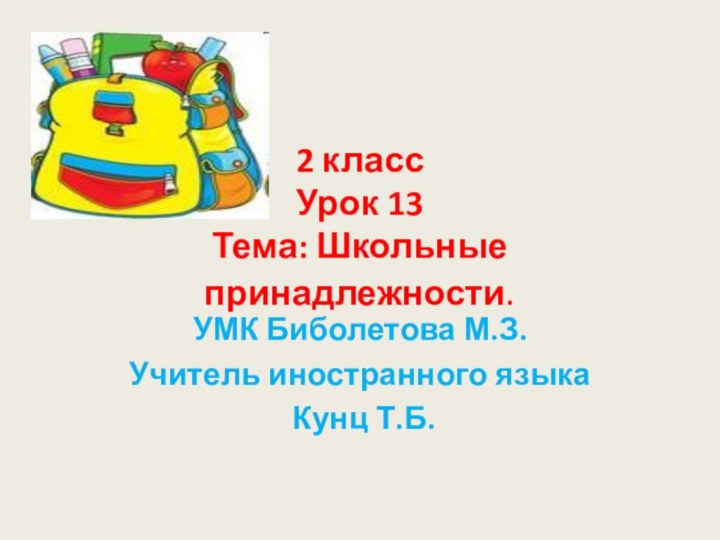 2 класс
Урок 13
Тема: Школьные принадлежности.

УМК Биболетова М.З.
Учитель иностранного языка
Кунц Т.Б.